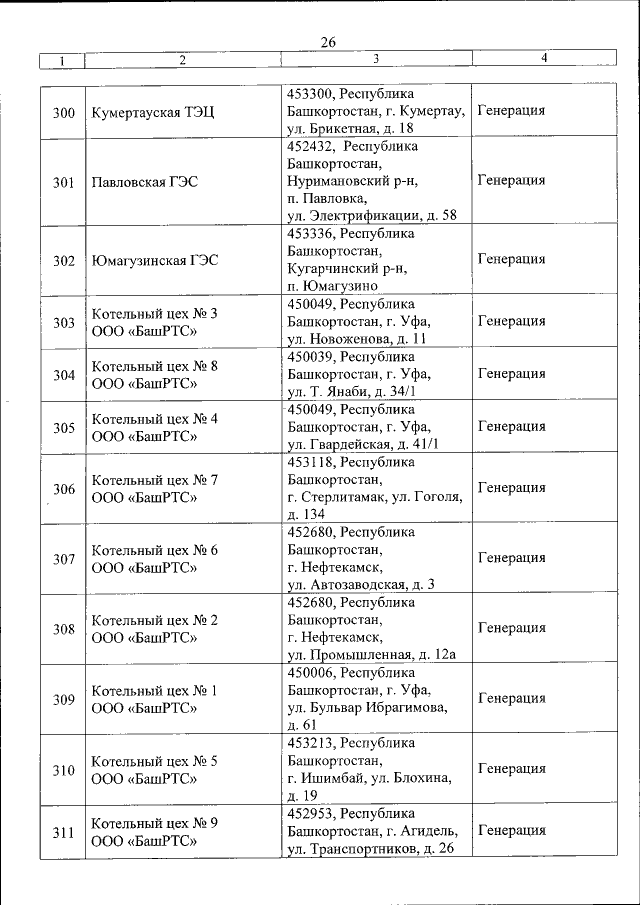 26

| 1 | 2 | 3 | 4 |
|---|---|---|---|
| 300 | Кумертауская ТЭЦ | 453300, Республика Башкортостан, г. Кумертау, ул. Брикетная, д. 18 | Генерация |
| 301 | Павловская ГЭС | 452432, Республика Башкортостан, Нуримановский р-н, п. Павловка, ул. Электрификации, д. 58 | Генерация |
| 302 | Юмагузинская ГЭС | 453336, Республика Башкортостан, Кугарчинский р-н, п. Юмагузино | Генерация |
| 303 | Котельный цех № 3 ООО «БашРТС» | 450049, Республика Башкортостан, г. Уфа, ул. Новоженова, д. 11 | Генерация |
| 304 | Котельный цех № 8 ООО «БашРТС» | 450039, Республика Башкортостан, г. Уфа, ул. Т. Янаби, д. 34/1 | Генерация |
| 305 | Котельный цех № 4 ООО «БашРТС» | 450049, Республика Башкортостан, г. Уфа, ул. Гвардейская, д. 41/1 | Генерация |
| 306 | Котельный цех № 7 ООО «БашРТС» | 453118, Республика Башкортостан, г. Стерлитамак, ул. Гоголя, д. 134 | Генерация |
| 307 | Котельный цех № 6 ООО «БашРТС» | 452680, Республика Башкортостан, г. Нефтекамск, ул. Автозаводская, д. 3 | Генерация |
| 308 | Котельный цех № 2 ООО «БашРТС» | 452680, Республика Башкортостан, г. Нефтекамск, ул. Промышленная, д. 12а | Генерация |
| 309 | Котельный цех № 1 ООО «БашРТС» | 450006, Республика Башкортостан, г. Уфа, ул. Бульвар Ибрагимова, д. 61 | Генерация |
| 310 | Котельный цех № 5 ООО «БашРТС» | 453213, Республика Башкортостан, г. Ишимбай, ул. Блохина, д. 19 | Генерация |
| 311 | Котельный цех № 9 ООО «БашРТС» | 452953, Республика Башкортостан, г. Агидель, ул. Транспортников, д. 26 | Генерация |